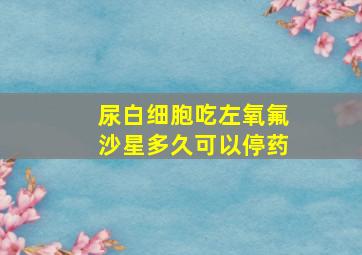 尿白细胞吃左氧氟沙星多久可以停药